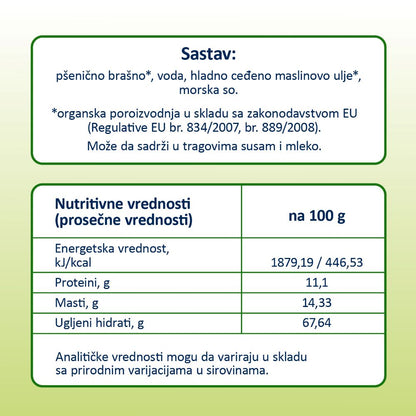 Sastav:
pšenično brašno*, voda, hladno ceđeno maslinovo ulje*, morska so.

*organska poroizvodnja u skladu sa zakonodavstvom EU (Regulative EU br. 834/2007, br. 889/2008).

Može da sadrži u tragovima susam i mleko.

| Nutritivne vrednosti (prosečne vrednosti) | na 100 g |
|---|---|
| Energetska vrednost, kJ/kcal | 1879,19 / 446,53 |
| Proteini, g | 11,1 |
| Masti, g | 14,33 |
| Ugljeni hidrati, g | 67,64 |

Analitičke vrednosti mogu da variraju u skladu sa prirodnim varijacijama u sirovinama.